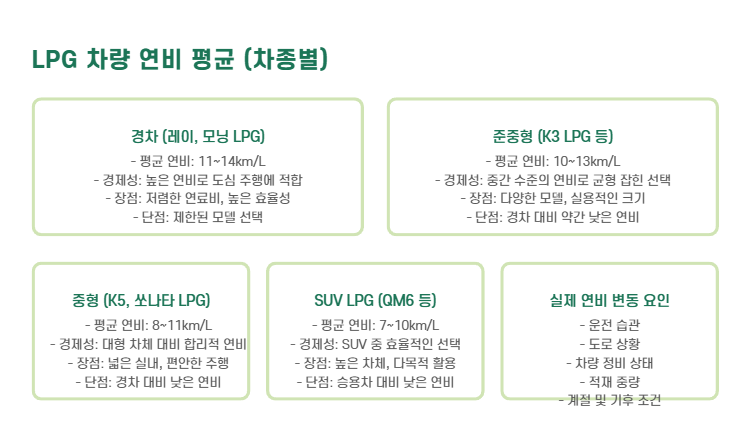 LPG 차량 연비 평균 (차종별)

경차 (레이, 모닝 LPG)
- 평균 연비: 11~14km/L
- 경제성: 높은 연비로 도심 주행에 적합
- 장점: 저렴한 연료비, 높은 효율성
- 단점: 제한된 모델 선택

준중형 (K3 LPG 등)
- 평균 연비: 10~13km/L
- 경제성: 중간 수준의 연비로 균형 잡힌 선택
- 장점: 다양한 모델, 실용적인 크기
- 단점: 경차 대비 약간 낮은 연비

중형 (K5, 쏘나타 LPG)
- 평균 연비: 8~11km/L
- 경제성: 대형 차체 대비 합리적 연비
- 장점: 넓은 실내, 편안한 주행
- 단점: 경차 대비 낮은 연비

SUV LPG (QM6 등)
- 평균 연비: 7~10km/L
- 경제성: SUV 중 효율적인 선택
- 장점: 높은 차체, 다목적 활용
- 단점: 승용차 대비 낮은 연비

실제 연비 변동 요인
- 운전 습관
- 도로 상황
- 차량 정비 상태
- 적재 중량
- 계절 및 기후 조건